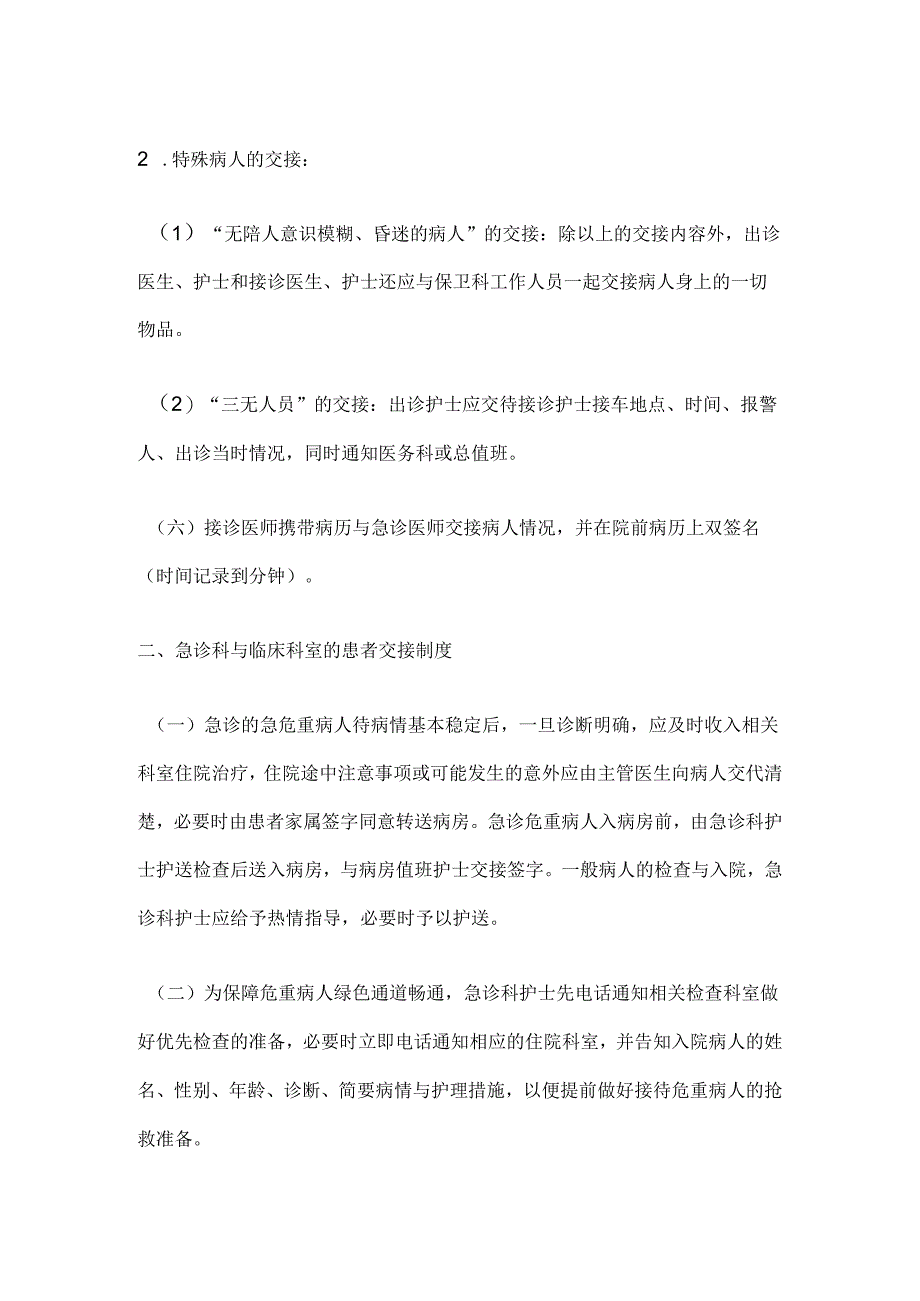 2 .特殊病人的交接：

（1）“无陪人意识模糊、昏迷的病人”的交接：除以上的交接内容外，出诊医生、护士和接诊医生、护士还应与保卫科工作人员一起交接病人身上的一切物品。

（2）“三无人员”的交接：出诊护士应交待接诊护士接车地点、时间、报警人、出诊当时情况，同时通知医务科或总值班。

（六）接诊医师携带病历与急诊医师交接病人情况，并在院前病历上双签名（时间记录到分钟）。

二、急诊科与临床科室的患者交接制度

（一）急诊的急危重病人待病情基本稳定后，一旦诊断明确，应及时收入相关科室住院治疗，住院途中注意事项或可能发生的意外应由主管医生向病人交代清楚，必要时由患者家属签字同意转送病房。急诊危重病人入病房前，由急诊科护士护送检查后送入病房，与病房值班护士交接签字。一般病人的检查与入院，急诊科护士应给予热情指导，必要时予以护送。

（二）为保障危重病人绿色通道畅通，急诊科护士先电话通知相关检查科室做好优先检查的准备，必要时立即电话通知相应的住院科室，并告知入院病人的姓名、性别、年龄、诊断、简要病情与护理措施，以便提前做好接待危重病人的抢救准备。